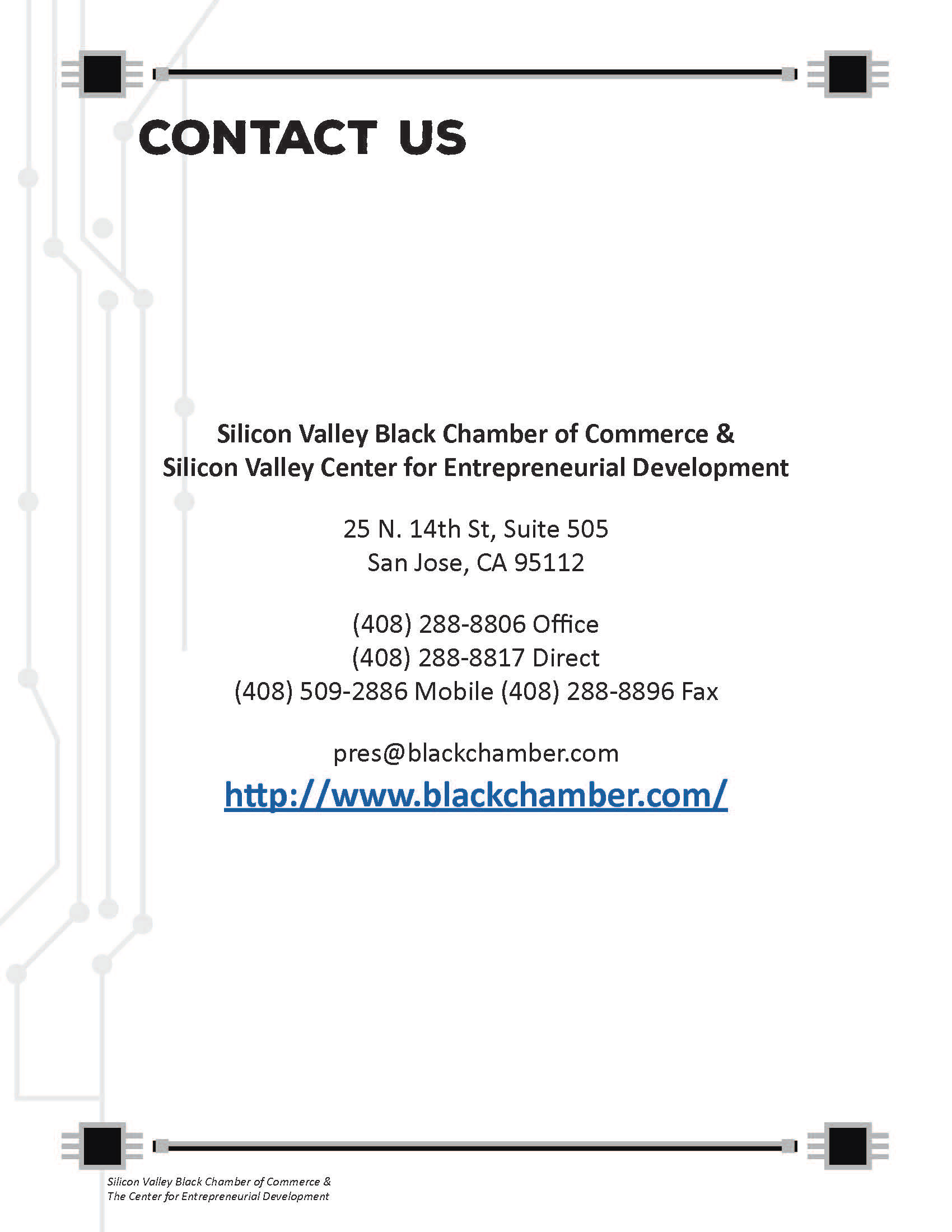 CONTACT US

Silicon Valley Black Chamber of Commerce &
Silicon Valley Center for Entrepreneurial Development

25 N. 14th St, Suite 505
San Jose, CA 95112

(408) 288-8806 Office
(408) 288-8817 Direct
(408) 509-2886 Mobile (408) 288-8896 Fax

pres@blackchamber.com
http://www.blackchamber.com/

Silicon Valley Black Chamber of Commerce &
The Center for Entrepreneurial Development